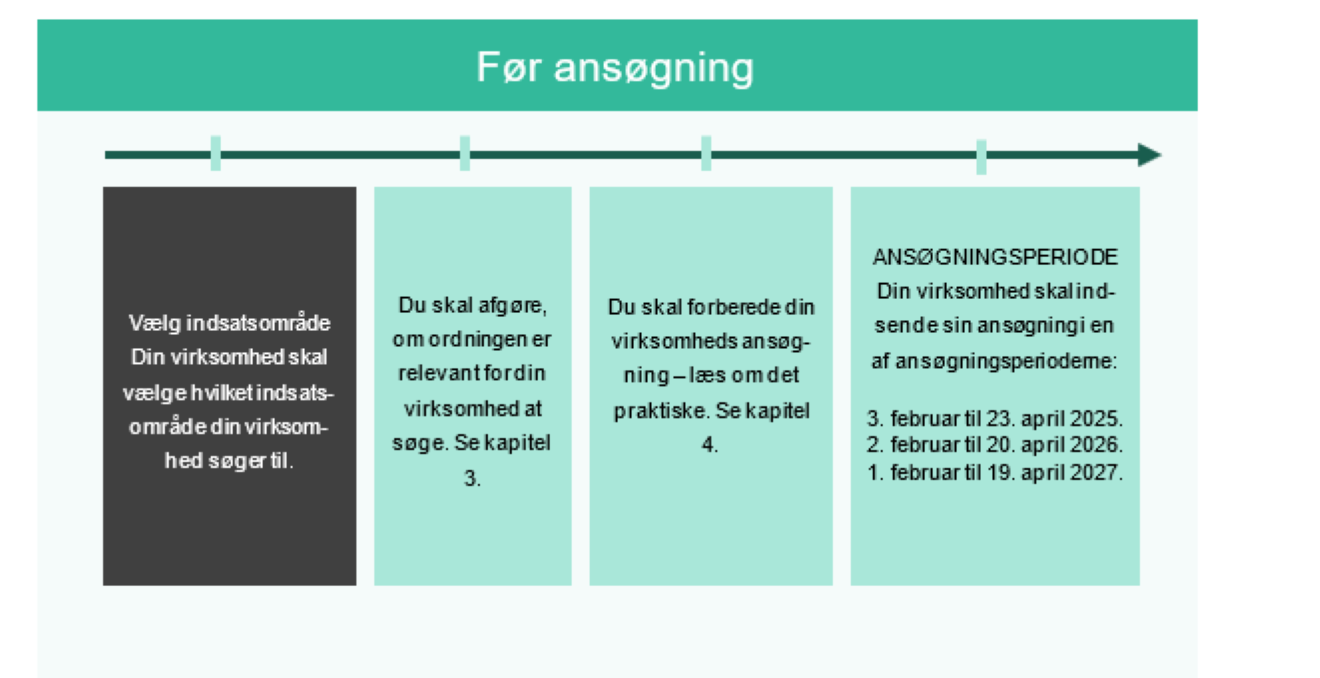 Før ansøgning

Vælg indsatsområde
Din virksomhed skal vælge hvilket indsatsområde din virksomhed søger til.

Du skal afgøre, om ordningen er relevant for din virksomhed at søge. Se kapitel 3.

Du skal forberede din virksomheds ansøgning – læs om det praktiske. Se kapitel 4.

ANSØGNINGSPERIODE
Din virksomhed skal indsende sin ansøgning i en af ansøgningsperioderne:

3. februar til 23. april 2025.
2. februar til 20. april 2026.
1. februar til 19. april 2027.